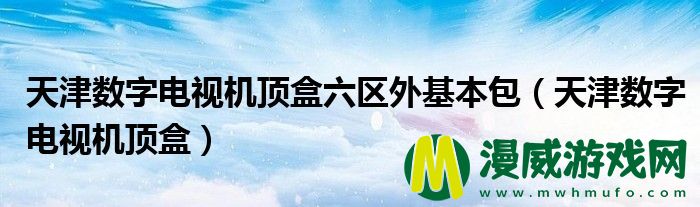 天津数字电视机顶盒六区外基本包（天津数字电视机顶盒）

M 漫威游戏网
www.mwhmufo.com